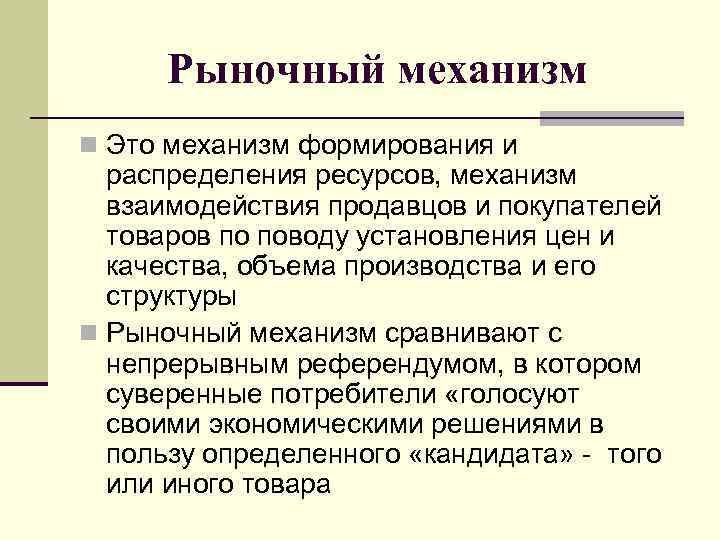 Рыночный механизм

Это механизм формирования и распределения ресурсов, механизм взаимодействия продавцов и покупателей товаров по поводу установления цен и качества, объема производства и его структуры

Рыночный механизм сравнивают с непрерывным референдумом, в котором суверенные потребители «голосуют своими экономическими решениями в пользу определенного «кандидата» - того или иного товара